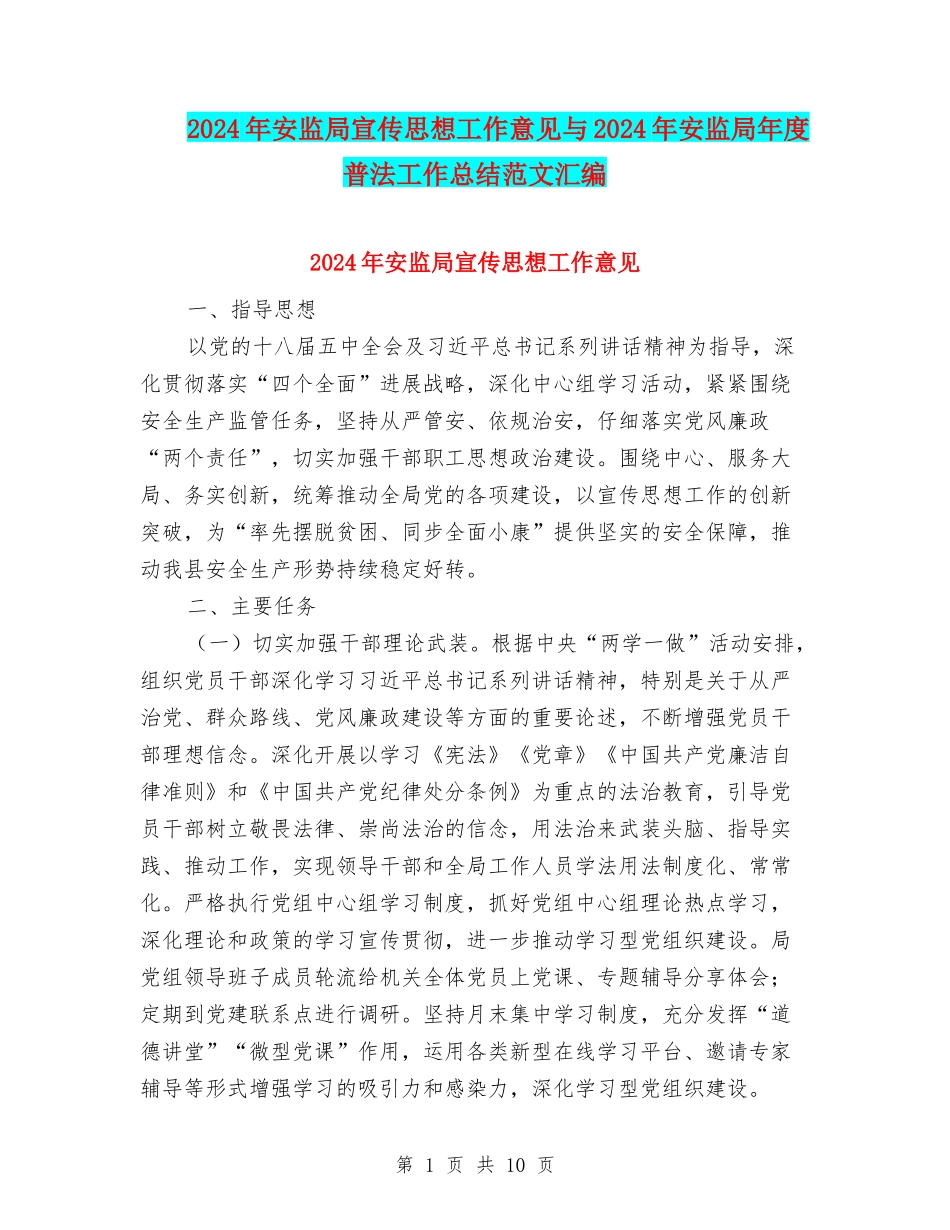 2024年安监局宣传思想工作意见与2024年安监局年度普法工作总结范文汇编

2024年安监局宣传思想工作意见

一、指导思想

以党的十八届五中全会及习近平总书记系列讲话精神为指导，深化贯彻落实“四个全面”进展战略，深化中心组学习活动，紧紧围绕安全生产监管任务，坚持从严管安、依规治安，仔细落实党风廉政“两个责任”，切实加强干部职工思想政治建设。围绕中心、服务大局、务实创新，统筹推动全局党的各项建设，以宣传思想工作的创新突破，为“率先摆脱贫困、同步全面小康”提供坚实的安全保障，推动我县安全生产形势持续稳定好转。

二、主要任务

（一）切实加强干部理论武装。根据中央“两学一做”活动安排，组织党员干部深化学习习近平总书记系列讲话精神，特别是关于从严治党、群众路线、党风廉政建设等方面的重要论述，不断增强党员干部理想信念。深化开展以学习《宪法》《党章》《中国共产党廉洁自律准则》和《中国共产党纪律处分条例》为重点的法治教育，引导党员干部树立敬畏法律、崇尚法治的信念，用法治来武装头脑、指导实践、推动工作，实现领导干部和全局工作人员学法用法制度化、常常化。严格执行党组中心组学习制度，抓好党组中心组理论热点学习，深化理论和政策的学习宣传贯彻，进一步推动学习型党组织建设。局党组领导班子成员轮流给机关全体党员上党课、专题辅导分享体会；定期到党建联系点进行调研。坚持月末集中学习制度，充分发挥“道德讲堂”“微型党课”作用，运用各类新型在线学习平台、邀请专家辅导等形式增强学习的吸引力和感染力，深化学习型党组织建设。

第 1 页 共 10 页